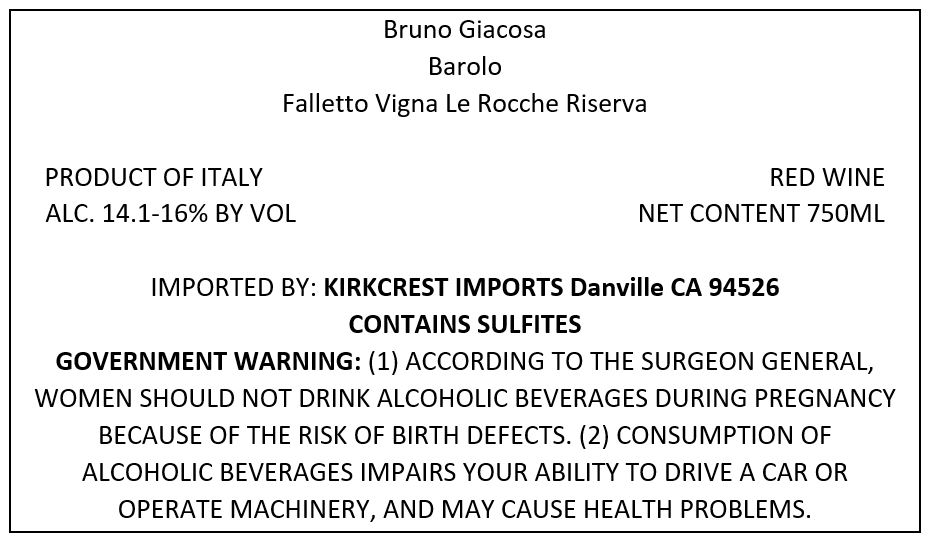 Bruno Giacosa
Barolo
Falletto Vigna Le Rocche Riserva

PRODUCT OF ITALY
ALC. 14.1-16% BY VOL

RED WINE
NET CONTENT 750ML

IMPORTED BY: KIRKCREST IMPORTS Danville CA 94526
CONTAINS SULFITES

GOVERNMENT WARNING: (1) ACCORDING TO THE SURGEON GENERAL, WOMEN SHOULD NOT DRINK ALCOHOLIC BEVERAGES DURING PREGNANCY BECAUSE OF THE RISK OF BIRTH DEFECTS. (2) CONSUMPTION OF ALCOHOLIC BEVERAGES IMPAIRS YOUR ABILITY TO DRIVE A CAR OR OPERATE MACHINERY, AND MAY CAUSE HEALTH PROBLEMS.